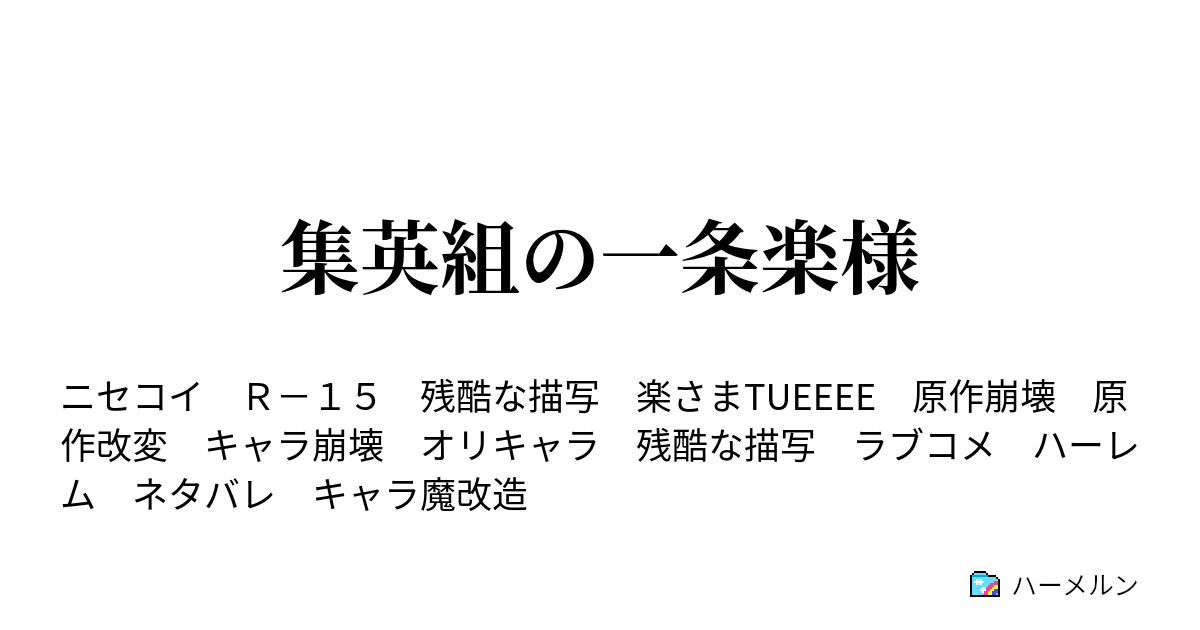 集英組の一条楽様

ニセコイ　Ｒ－１５　残酷な描写　楽さまTUEEEE　原作崩壊　原作改変　キャラ崩壊　オリキャラ　残酷な描写　ラブコメ　ハーレム　ネタバレ　キャラ魔改造

ハーメルン